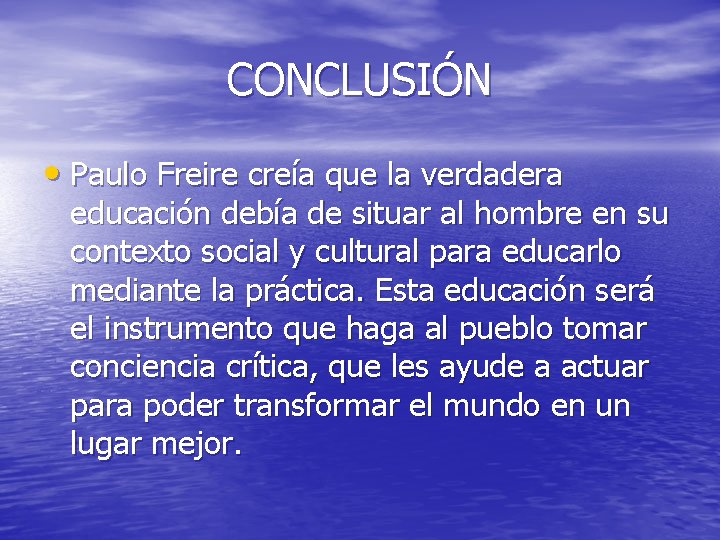 CONCLUSIÓN

• Paulo Freire creía que la verdadera educación debía de situar al hombre en su contexto social y cultural para educarlo mediante la práctica. Esta educación será el instrumento que haga al pueblo tomar conciencia crítica, que les ayude a actuar para poder transformar el mundo en un lugar mejor.